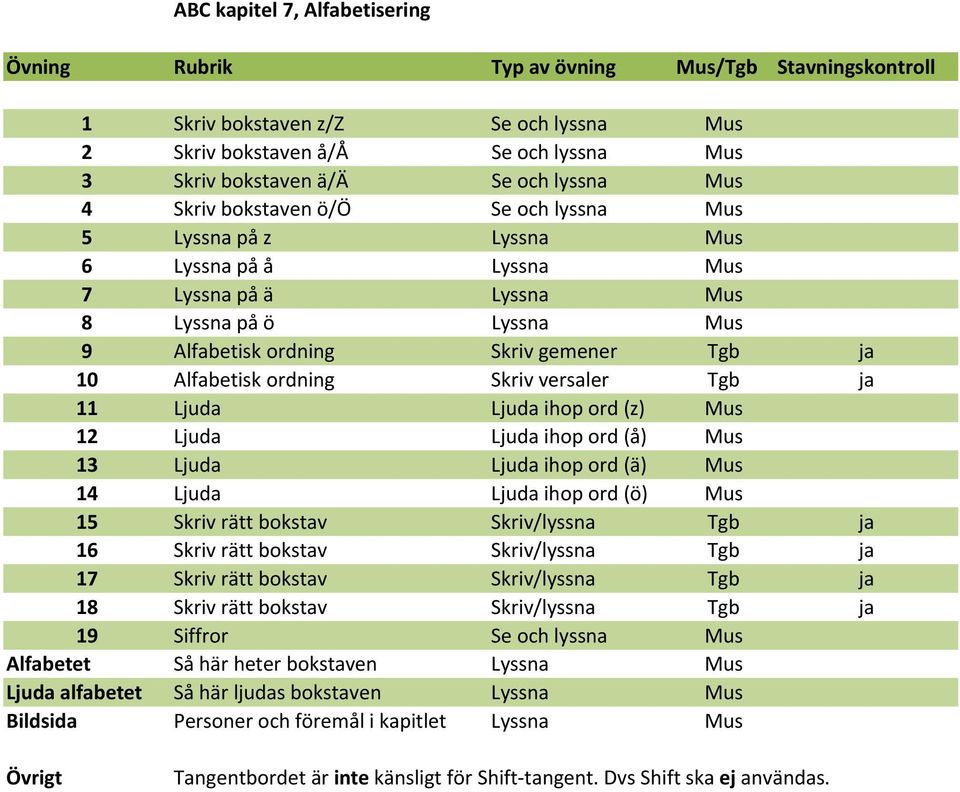 ABC kapitel 7, Alfabetisering

| Övning | Rubrik | Typ av övning | Mus/Tgb | Stavningskontroll |
|---|---|---|---|---|
| 1 | Skriv bokstaven z/Z | Se och lyssna | Mus | |
| 2 | Skriv bokstaven å/Å | Se och lyssna | Mus | |
| 3 | Skriv bokstaven ä/Ä | Se och lyssna | Mus | |
| 4 | Skriv bokstaven ö/Ö | Se och lyssna | Mus | |
| 5 | Lyssna på z | Lyssna | Mus | |
| 6 | Lyssna på å | Lyssna | Mus | |
| 7 | Lyssna på ä | Lyssna | Mus | |
| 8 | Lyssna på ö | Lyssna | Mus | |
| 9 | Alfabetisk ordning | Skriv gemener | Tgb | ja |
| 10 | Alfabetisk ordning | Skriv versaler | Tgb | ja |
| 11 | Ljuda | Ljuda ihop ord (z) | Mus | |
| 12 | Ljuda | Ljuda ihop ord (å) | Mus | |
| 13 | Ljuda | Ljuda ihop ord (ä) | Mus | |
| 14 | Ljuda | Ljuda ihop ord (ö) | Mus | |
| 15 | Skriv rätt bokstav | Skriv/lyssna | Tgb | ja |
| 16 | Skriv rätt bokstav | Skriv/lyssna | Tgb | ja |
| 17 | Skriv rätt bokstav | Skriv/lyssna | Tgb | ja |
| 18 | Skriv rätt bokstav | Skriv/lyssna | Tgb | ja |
| 19 | Siffror | Se och lyssna | Mus | |
| Alfabetet | Så här heter bokstaven | Lyssna | Mus | |
| Ljuda alfabetet | Så här ljudas bokstaven | Lyssna | Mus | |
| Bildsida | Personer och föremål i kapitlet | Lyssna | Mus | |

Övrigt Tangentbordet är inte känsligt för Shift-tangent. Dvs Shift ska ej användas.